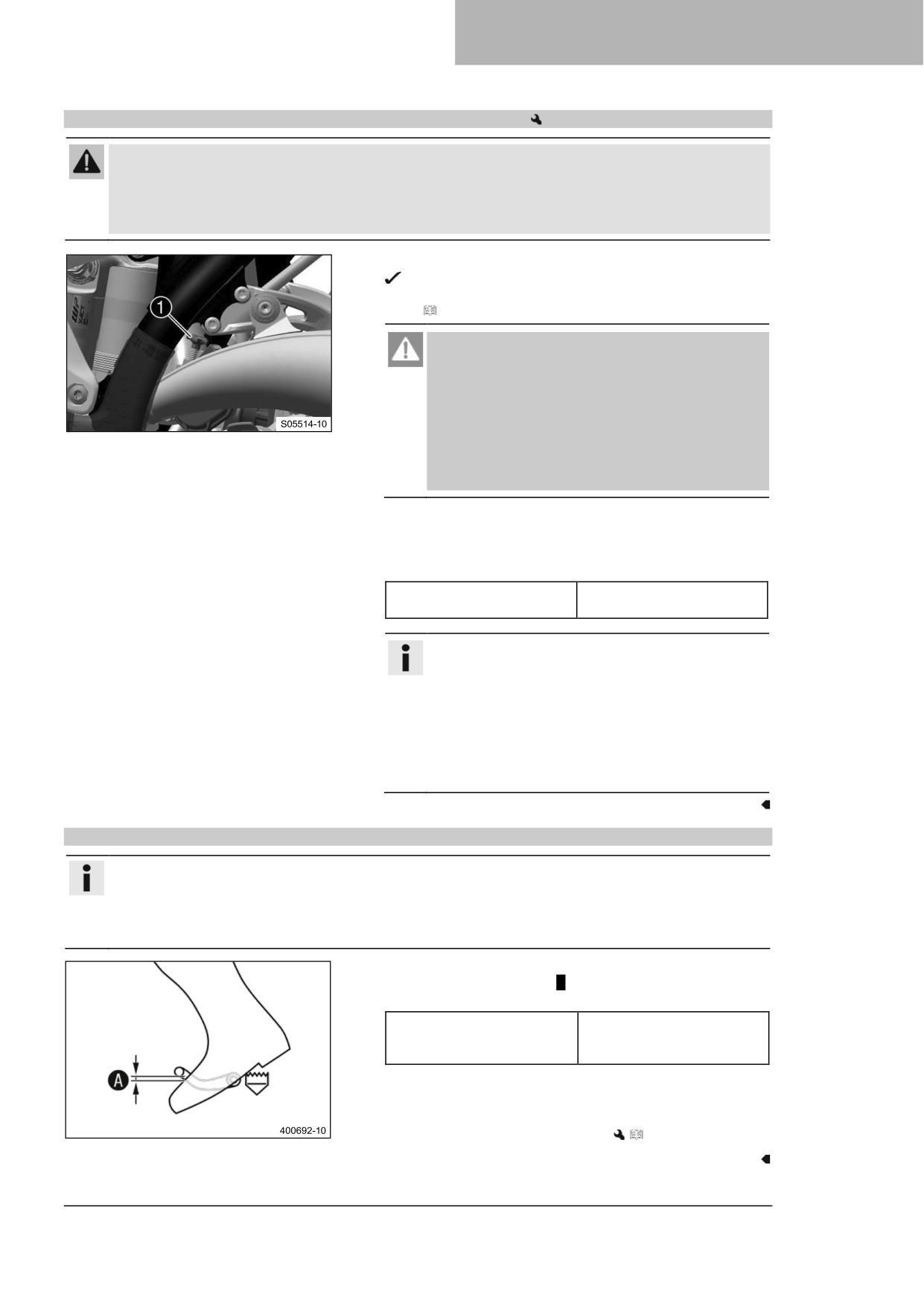 1

S05514-10

A

400692-10